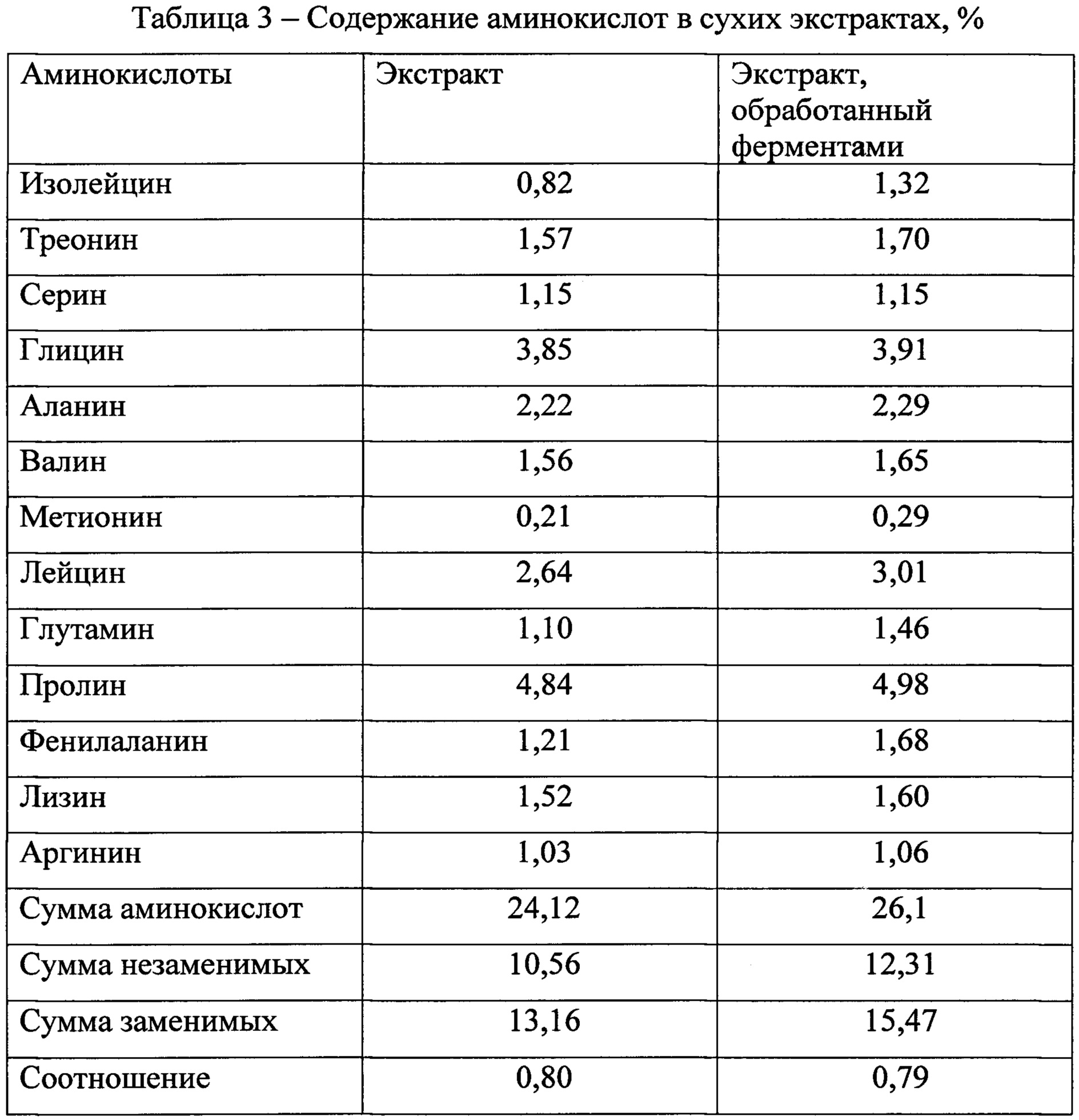 Таблица 3 – Содержание аминокислот в сухих экстрактах, %

| Аминокислоты | Экстракт | Экстракт, обработанный ферментами |
|---|---|---|
| Изолейцин | 0,82 | 1,32 |
| Треонин | 1,57 | 1,70 |
| Серин | 1,15 | 1,15 |
| Глицин | 3,85 | 3,91 |
| Аланин | 2,22 | 2,29 |
| Валин | 1,56 | 1,65 |
| Метионин | 0,21 | 0,29 |
| Лейцин | 2,64 | 3,01 |
| Глутамин | 1,10 | 1,46 |
| Пролин | 4,84 | 4,98 |
| Фенилаланин | 1,21 | 1,68 |
| Лизин | 1,52 | 1,60 |
| Аргинин | 1,03 | 1,06 |
| Сумма аминокислот | 24,12 | 26,1 |
| Сумма незаменимых | 10,56 | 12,31 |
| Сумма заменимых | 13,16 | 15,47 |
| Соотношение | 0,80 | 0,79 |